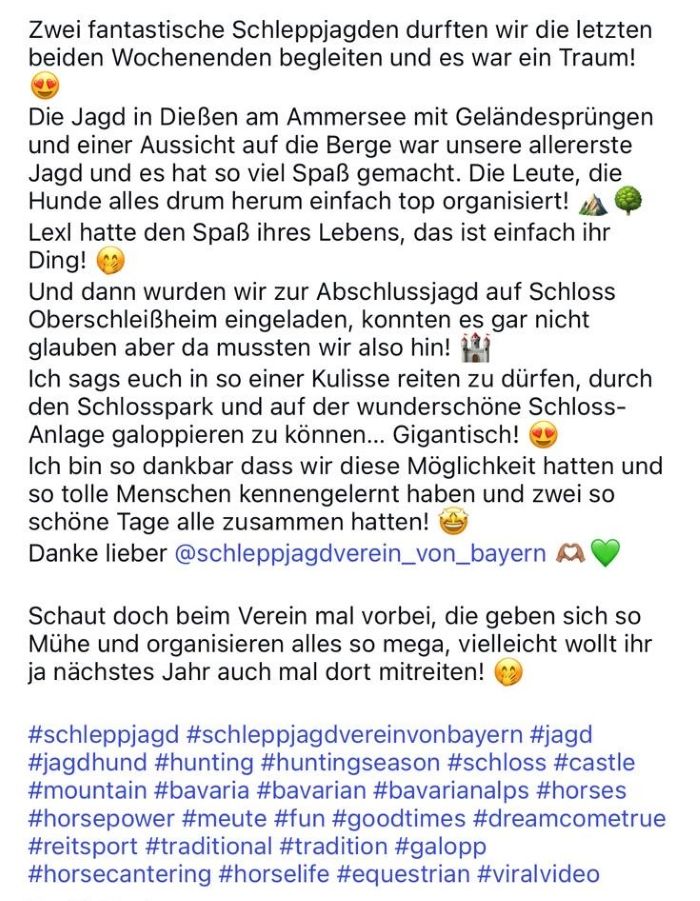 Zwei fantastische Schleppjagden durften wir die letzten beiden Wochenenden begleiten und es war ein Traum! 😍
Die Jagd in Dießen am Ammersee mit Geländesprüngen und einer Aussicht auf die Berge war unsere allererste Jagd und es hat so viel Spaß gemacht. Die Leute, die Hunde alles drum herum einfach top organisiert! ⛰️🌳
Lexl hatte den Spaß ihres Lebens, das ist einfach ihr Ding! 🤭
Und dann wurden wir zur Abschlussjagd auf Schloss Oberschleißheim eingeladen, konnten es gar nicht glauben aber da mussten wir also hin! 🏰
Ich sags euch in so einer Kulisse reiten zu dürfen, durch den Schlosspark und auf der wunderschöne Schloss-Anlage galoppieren zu können… Gigantisch! 😍
Ich bin so dankbar dass wir diese Möglichkeit hatten und so tolle Menschen kennengelernt haben und zwei so schöne Tage alle zusammen hatten! 🤩
Danke lieber @schleppjagdverein_von_bayern 🫶🏽💚

Schaut doch beim Verein mal vorbei, die geben sich so Mühe und organisieren alles so mega, vielleicht wollt ihr ja nächstes Jahr auch mal dort mitreiten! 🤭

#schleppjagd #schleppjagdvereinvonbayern #jagd #jagdhund #hunting #huntingseason #schloss #castle #mountain #bavaria #bavarian #bavarianalps #horses #horsepower #meute #fun #goodtimes #dreamcometrue #reitsport #traditional #tradition #galopp #horsecantering #horselife #equestrian #viralvideo